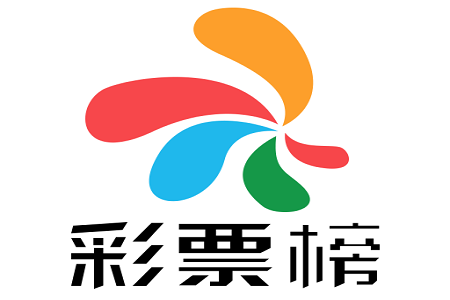 彩票榜